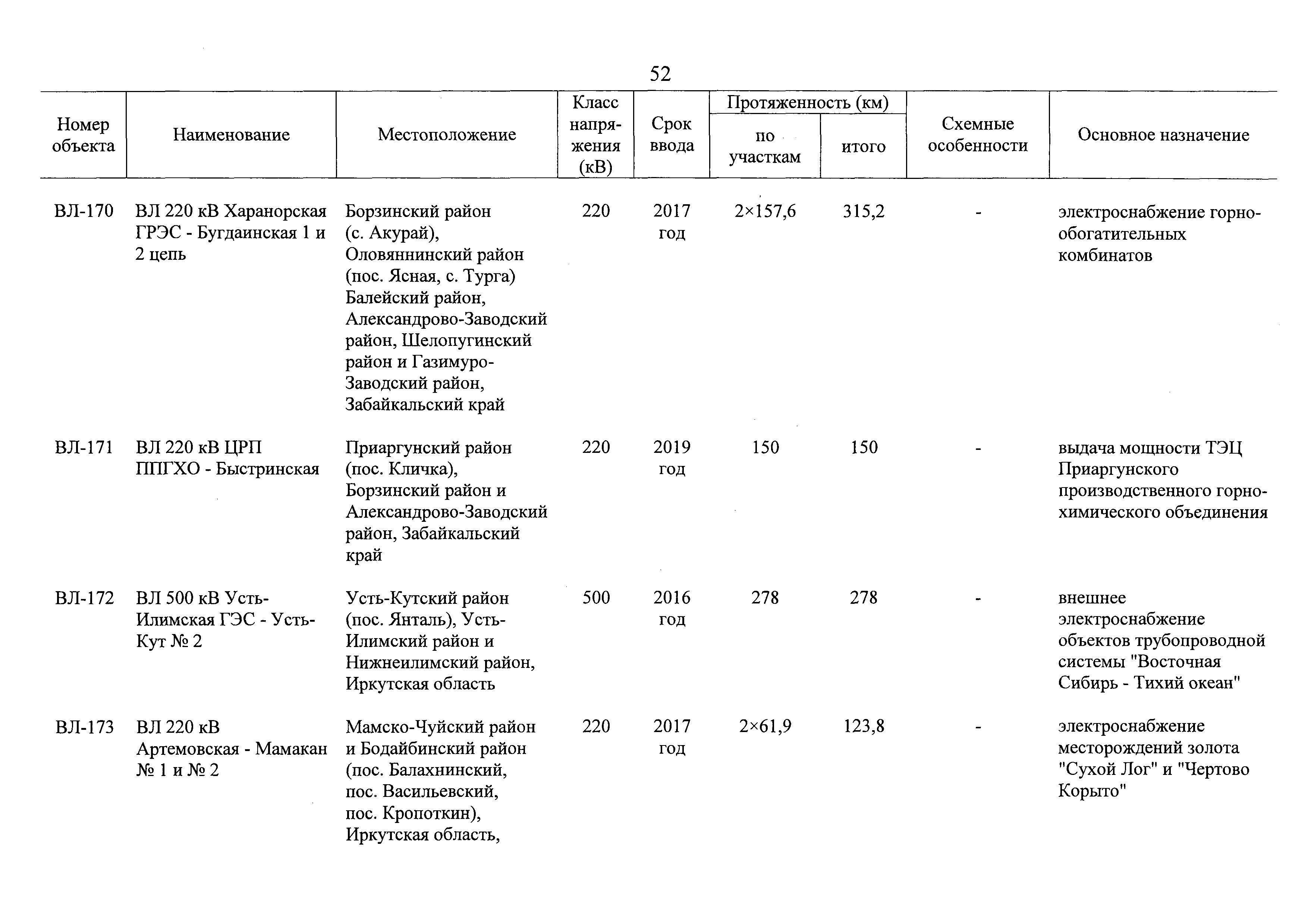 52

| Номер объекта | Наименование | Местоположение | Класс напряжения (кВ) | Срок ввода | Протяженность (км) по участкам | Протяженность (км) итого | Схемные особенности | Основное назначение |
|---|---|---|---|---|---|---|---|---|
| ВЛ-170 | ВЛ 220 кВ Харанорская ГРЭС - Бугдаинская 1 и 2 цепь | Борзинский район (с. Акурай), Оловяннинский район (пос. Ясная, с. Турга) Балейский район, Александрово-Заводский район, Шелопугинский район и Газимуро-Заводский район, Забайкальский край | 220 | 2017 год | 2×157,6 | 315,2 | - | электроснабжение горно-обогатительных комбинатов |
| ВЛ-171 | ВЛ 220 кВ ЦРП ППГХО - Быстринская | Приаргунский район (пос. Кличка), Борзинский район и Александрово-Заводский район, Забайкальский край | 220 | 2019 год | 150 | 150 | - | выдача мощности ТЭЦ Приаргунского производственного горно-химического объединения |
| ВЛ-172 | ВЛ 500 кВ Усть-Илимская ГЭС - Усть-Кут № 2 | Усть-Кутский район (пос. Янталь), Усть-Илимский район и Нижнеилимский район, Иркутская область | 500 | 2016 год | 278 | 278 | - | внешнее электроснабжение объектов трубопроводной системы "Восточная Сибирь - Тихий океан" |
| ВЛ-173 | ВЛ 220 кВ Артемовская - Мамакан № 1 и № 2 | Мамско-Чуйский район и Бодайбинский район (пос. Балахнинский, пос. Васильевский, пос. Кропоткин), Иркутская область, | 220 | 2017 год | 2×61,9 | 123,8 | - | электроснабжение месторождений золота "Сухой Лог" и "Чертово Корыто" |